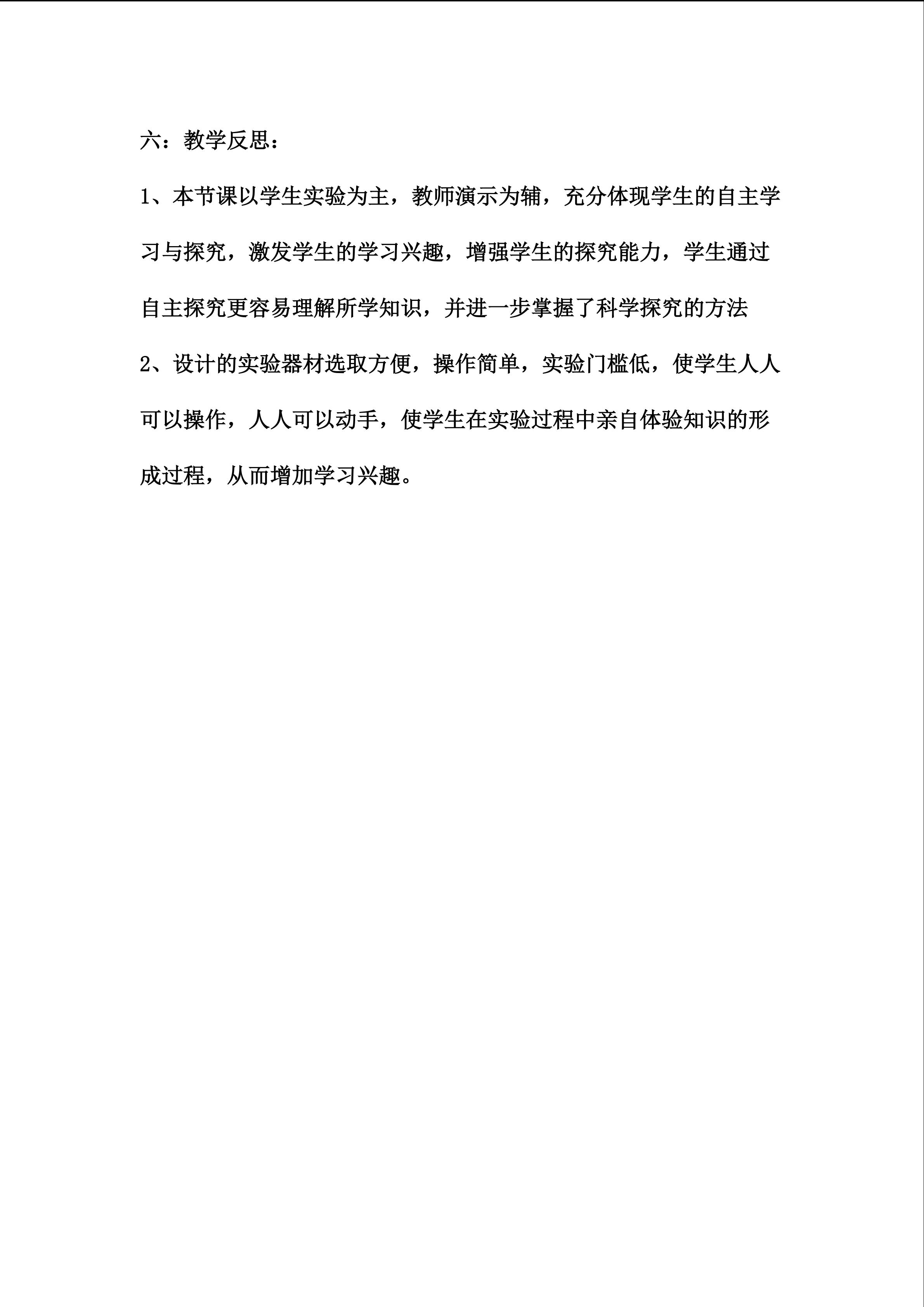 六：教学反思：

1、本节课以学生实验为主，教师演示为辅，充分体现学生的自主学习与探究，激发学生的学习兴趣，增强学生的探究能力，学生通过自主探究更容易理解所学知识，并进一步掌握了科学探究的方法

2、设计的实验器材选取方便，操作简单，实验门槛低，使学生人人可以操作，人人可以动手，使学生在实验过程中亲自体验知识的形成过程，从而增加学习兴趣。